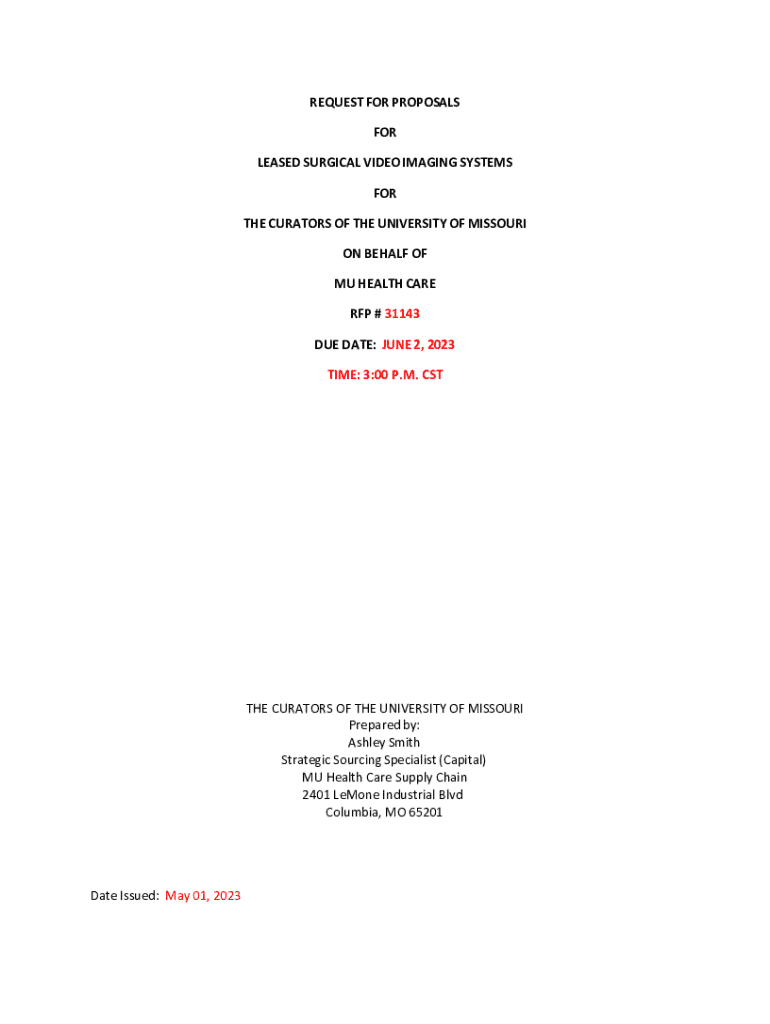 REQUEST FOR PROPOSALS

FOR

LEASED SURGICAL VIDEO IMAGING SYSTEMS

FOR

THE CURATORS OF THE UNIVERSITY OF MISSOURI

ON BEHALF OF

MU HEALTH CARE

RFP # 31143

DUE DATE: JUNE 2, 2023

TIME: 3:00 P.M. CST

THE CURATORS OF THE UNIVERSITY OF MISSOURI
Prepared by:
Ashley Smith
Strategic Sourcing Specialist (Capital)
MU Health Care Supply Chain
2401 LeMone Industrial Blvd
Columbia, MO 65201

Date Issued: May 01, 2023